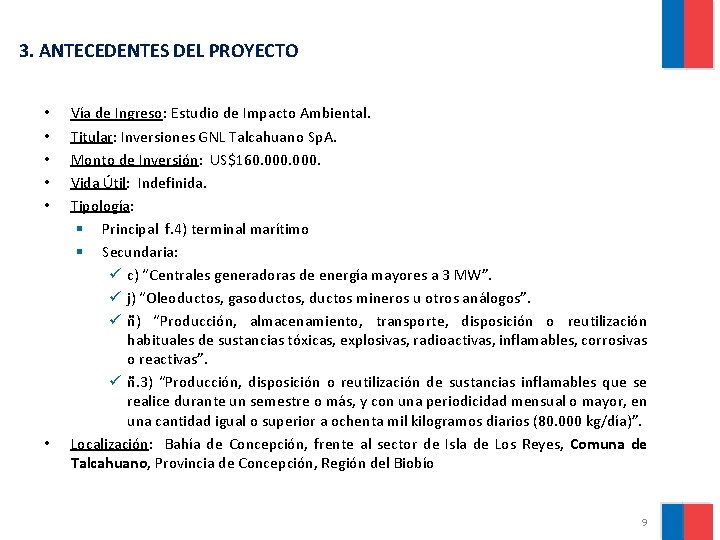 3. ANTECEDENTES DEL PROYECTO

• Vía de Ingreso: Estudio de Impacto Ambiental.
• Titular: Inversiones GNL Talcahuano SpA.
• Monto de Inversión: US$160.000.000.
• Vida Útil: Indefinida.
• Tipología:
  ▪ Principal f.4) terminal marítimo
  ▪ Secundaria:
    ✓ c) "Centrales generadoras de energía mayores a 3 MW".
    ✓ j) "Oleoductos, gasoductos, ductos mineros u otros análogos".
    ✓ ñ) "Producción, almacenamiento, transporte, disposición o reutilización habituales de sustancias tóxicas, explosivas, radioactivas, inflamables, corrosivas o reactivas".
    ✓ ñ.3) "Producción, disposición o reutilización de sustancias inflamables que se realice durante un semestre o más, y con una periodicidad mensual o mayor, en una cantidad igual o superior a ochenta mil kilogramos diarios (80.000 kg/día)".
• Localización: Bahía de Concepción, frente al sector de Isla de Los Reyes, Comuna de Talcahuano, Provincia de Concepción, Región del Biobío

9